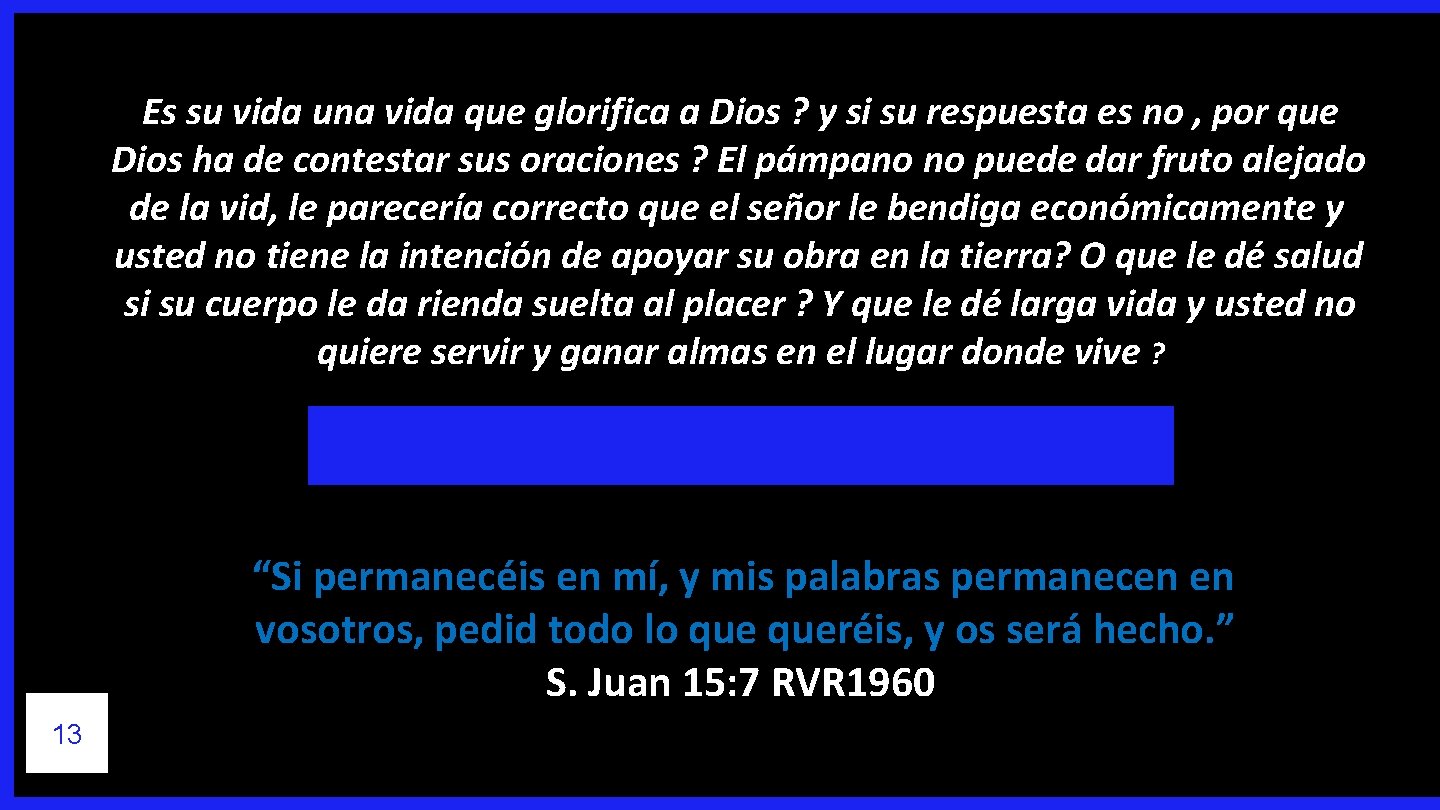 Es su vida una vida que glorifica a Dios ? y si su respuesta es no , por que Dios ha de contestar sus oraciones ? El pámpano no puede dar fruto alejado de la vid, le parecería correcto que el señor le bendiga económicamente y usted no tiene la intención de apoyar su obra en la tierra? O que le dé salud si su cuerpo le da rienda suelta al placer ? Y que le dé larga vida y usted no quiere servir y ganar almas en el lugar donde vive ?

“Si permanecéis en mí, y mis palabras permanecen en vosotros, pedid todo lo que queréis, y os será hecho.”
S. Juan 15: 7 RVR1960

13